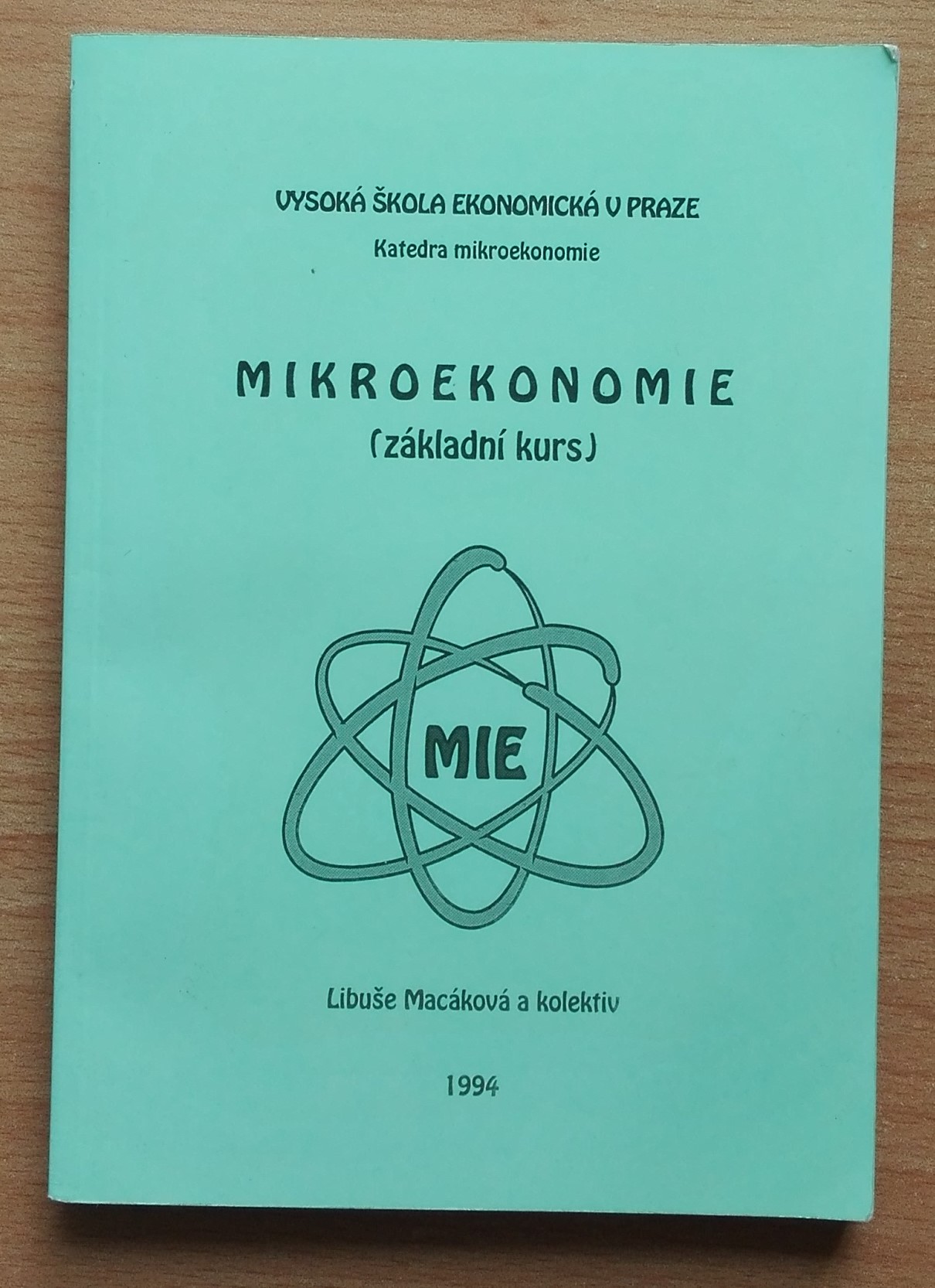 VYSOKÁ ŠKOLA EKONOMICKÁ V PRAZE
Katedra mikroekonomie

MIKROEKONOMIE
(základní kurs)

MIE

Libuše Macáková a kolektiv

1994